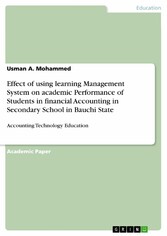 Education

Usman A. Mohammed

Effect of using learning Management System on academic Performance of Students in financial Accounting in Secondary School in Bauchi State

Accounting Technology Education

Academic Paper

GRIN